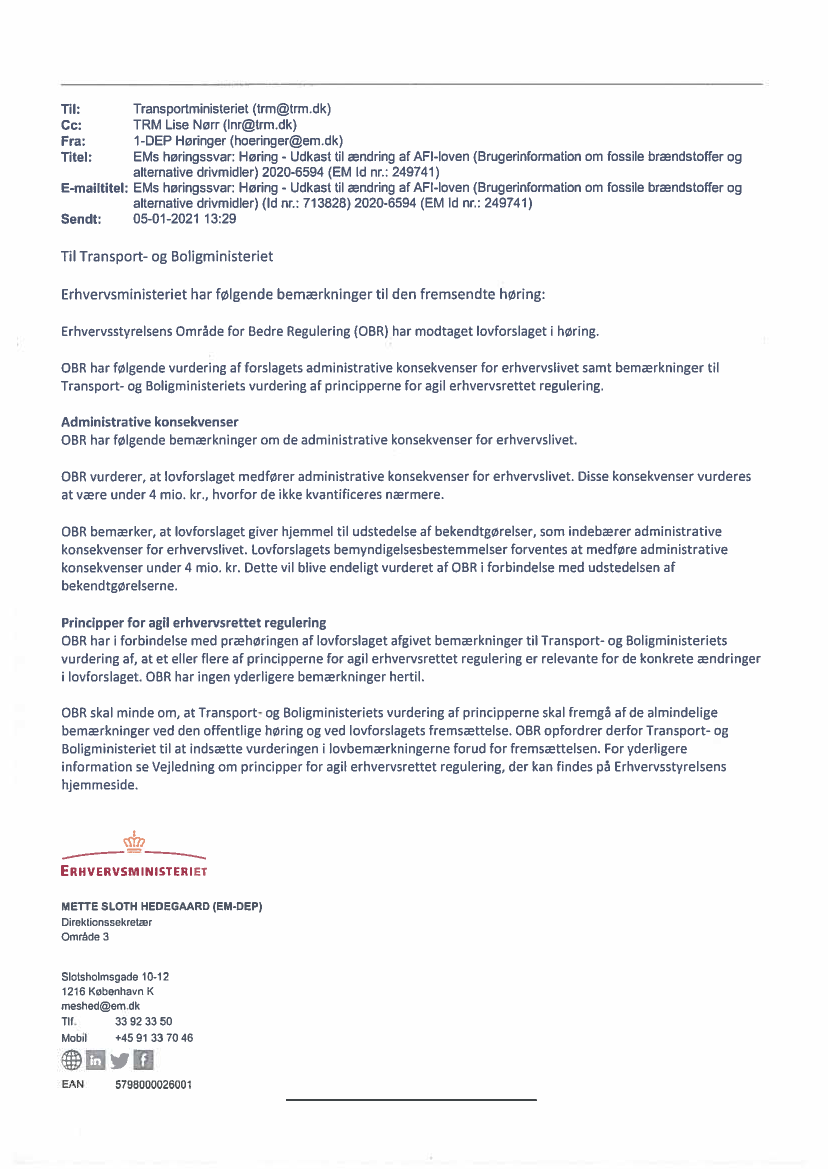 Til: Transportministeriet (trm@trm.dk)
Cc: TRM Lise Nørr (lnr@trm.dk)
Fra: 1-DEP Høringer (hoeringer@em.dk)
Titel: EMs høringssvar: Høring - Udkast til ændring af AFI-loven (Brugerinformation om fossile brændstoffer og alternative drivmidler) 2020-6594 (EM Id nr.: 249741)
E-mailtitel: EMs høringssvar: Høring - Udkast til ændring af AFI-loven (Brugerinformation om fossile brændstoffer og alternative drivmidler) (Id nr.: 713828) 2020-6594 (EM Id nr.: 249741)
Sendt: 05-01-2021 13:29

Til Transport- og Boligministeriet

Erhvervsministeriet har følgende bemærkninger til den fremsendte høring:

Erhvervsstyrelsens Område for Bedre Regulering (OBR) har modtaget lovforslaget i høring.

OBR har følgende vurdering af forslagets administrative konsekvenser for erhvervslivet samt bemærkninger til Transport- og Boligministeriets vurdering af principperne for agil erhvervsrettet regulering.

Administrative konsekvenser
OBR har følgende bemærkninger om de administrative konsekvenser for erhvervslivet.

OBR vurderer, at lovforslaget medfører administrative konsekvenser for erhvervslivet. Disse konsekvenser vurderes at være under 4 mio. kr., hvorfor de ikke kvantificeres nærmere.

OBR bemærker, at lovforslaget giver hjemmel til udstedelse af bekendtgørelser, som indebærer administrative konsekvenser for erhvervslivet. Lovforslagets bemyndigelsesbestemmelser forventes at medføre administrative konsekvenser under 4 mio. kr. Dette vil blive endeligt vurderet af OBR i forbindelse med udstedelsen af bekendtgørelserne.

Principper for agil erhvervsrettet regulering
OBR har i forbindelse med præhøringen af lovforslaget afgivet bemærkninger til Transport- og Boligministeriets vurdering af, at et eller flere af principperne for agil erhvervsrettet regulering er relevante for de konkrete ændringer i lovforslaget. OBR har ingen yderligere bemærkninger hertil.

OBR skal minde om, at Transport- og Boligministeriets vurdering af principperne skal fremgå af de almindelige bemærkninger ved den offentlige høring og ved lovforslagets fremsættelse. OBR opfordrer derfor Transport- og Boligministeriet til at indsætte vurderingen i lovbemærkningerne forud for fremsættelsen. For yderligere information se Vejledning om principper for agil erhvervsrettet regulering, der kan findes på Erhvervsstyrelsens hjemmeside.

ERHVERVSMINISTERIET

METTE SLOTH HEDEGAARD (EM-DEP)
Direktionssekretær
Område 3

Slotsholmsgade 10-12
1216 København K
meshed@em.dk
Tlf. 33 92 33 50
Mobil +45 91 33 70 46

EAN 5798000026001